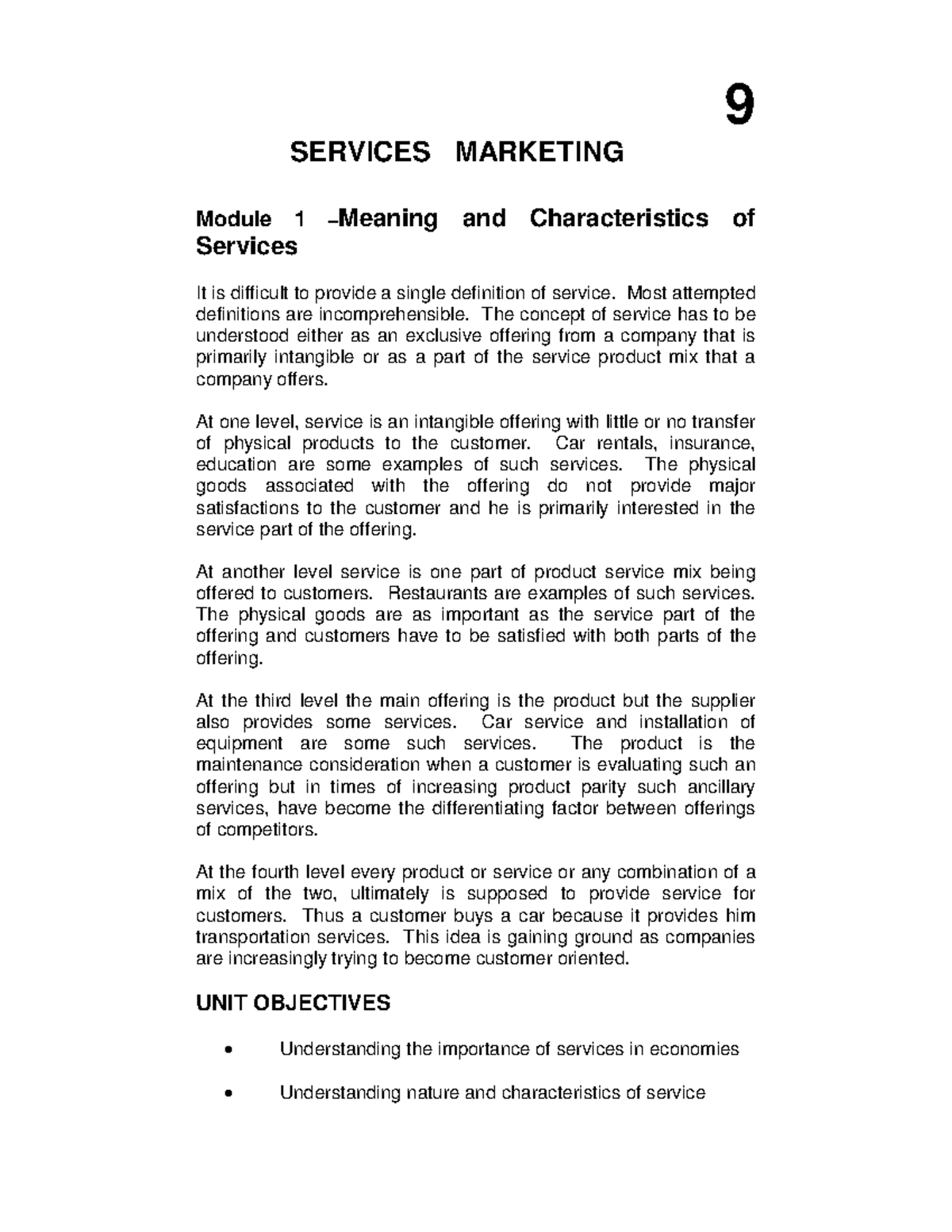 9

SERVICES MARKETING

Module 1 –Meaning and Characteristics of Services

It is difficult to provide a single definition of service. Most attempted definitions are incomprehensible. The concept of service has to be understood either as an exclusive offering from a company that is primarily intangible or as a part of the service product mix that a company offers.

At one level, service is an intangible offering with little or no transfer of physical products to the customer. Car rentals, insurance, education are some examples of such services. The physical goods associated with the offering do not provide major satisfactions to the customer and he is primarily interested in the service part of the offering.

At another level service is one part of product service mix being offered to customers. Restaurants are examples of such services. The physical goods are as important as the service part of the offering and customers have to be satisfied with both parts of the offering.

At the third level the main offering is the product but the supplier also provides some services. Car service and installation of equipment are some such services. The product is the maintenance consideration when a customer is evaluating such an offering but in times of increasing product parity such ancillary services, have become the differentiating factor between offerings of competitors.

At the fourth level every product or service or any combination of a mix of the two, ultimately is supposed to provide service for customers. Thus a customer buys a car because it provides him transportation services. This idea is gaining ground as companies are increasingly trying to become customer oriented.

UNIT OBJECTIVES

• Understanding the importance of services in economies

• Understanding nature and characteristics of service